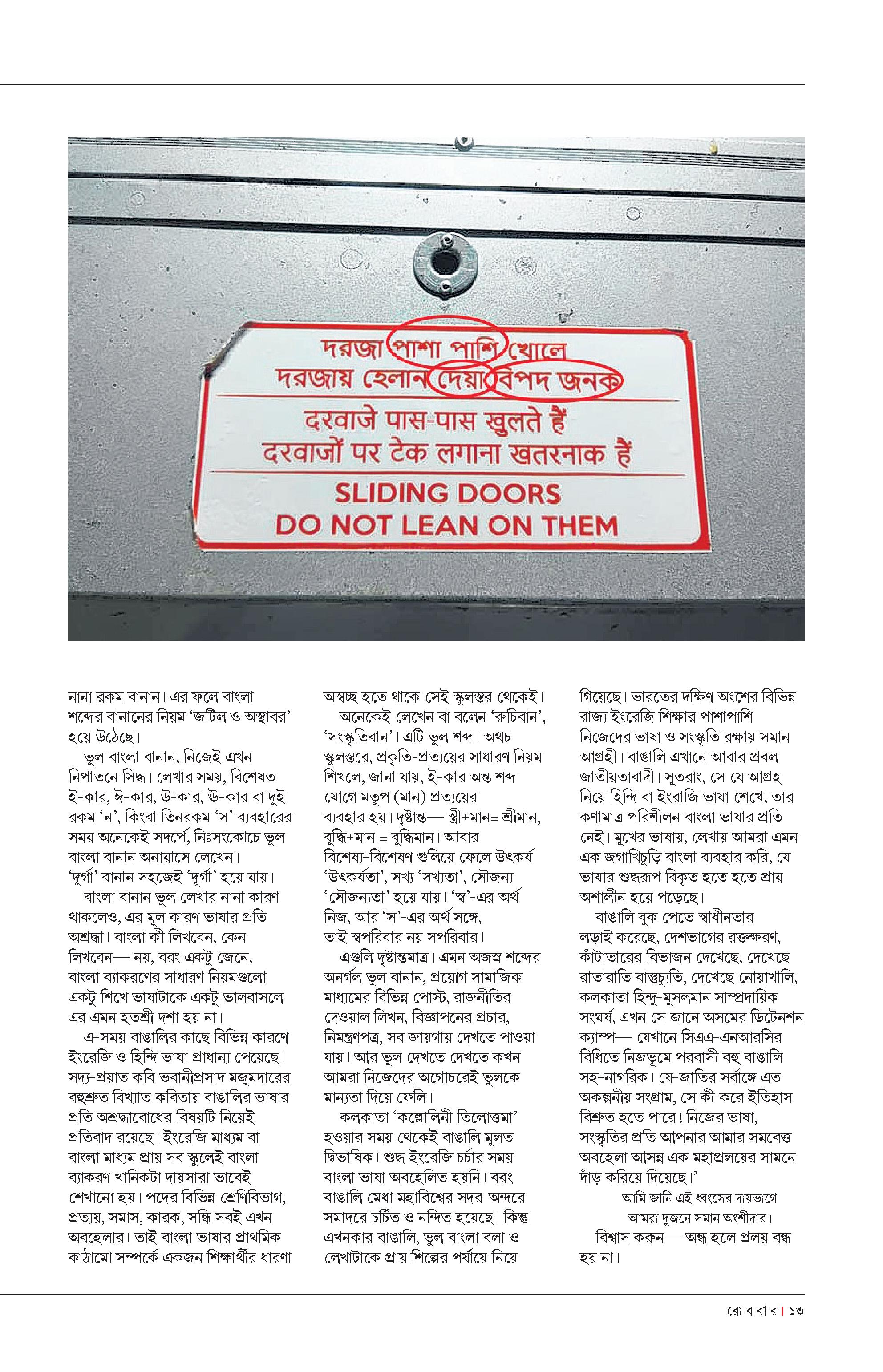 দরজা পাশা পাশি খোলে
দরজায় হেলান দেয়া বিপদ জনক

दरवाजे पास-पास खुलते हैं
दरवाजों पर टेक लगाना खतरनाक हैं

SLIDING DOORS
DO NOT LEAN ON THEM

নানা রকম বানান। এর ফলে বাংলা শব্দের বানানের নিয়ম 'জটিল ও অস্থাবর' হয়ে উঠেছে।

ভুল বাংলা বানান, নিজেই এখন নিপাতনে সিদ্ধ। লেখার সময়, বিশেষত ই-কার, ঈ-কার, উ-কার, ঊ-কার বা দুই রকম 'ন', কিংবা তিনরকম 'স' ব্যবহারের সময় অনেকেই সদর্পে, নিঃসংকোচে ভুল বাংলা বানান অনায়াসে লেখেন। 'দুর্গা' বানান সহজেই 'দূর্গা' হয়ে যায়।

বাংলা বানান ভুল লেখার নানা কারণ থাকলেও, এর মূল কারণ ভাষার প্রতি অশ্রদ্ধা। বাংলা কী লিখবেন, কেন লিখবেন— নয়, বরং একটু জেনে, বাংলা ব্যাকরণের সাধারণ নিয়মগুলো একটু শিখে ভাষাটাকে একটু ভালবাসলে এর এমন হতশ্রী দশা হয় না।

এ-সময় বাঙালির কাছে বিভিন্ন কারণে ইংরেজি ও হিন্দি ভাষা প্রাধান্য পেয়েছে। সদ্য-প্রয়াত কবি ভবানীপ্রসাদ মজুমদারের বহুশ্রুত বিখ্যাত কবিতায় বাঙালির ভাষার প্রতি অশ্রদ্ধাবোধের বিষয়টি নিয়েই প্রতিবাদ রয়েছে। ইংরেজি মাধ্যম বা বাংলা মাধ্যম প্রায় সব স্কুলেই বাংলা ব্যাকরণ খানিকটা দায়সারা ভাবেই শেখানো হয়। পদের বিভিন্ন শ্রেণিবিভাগ, প্রত্যয়, সমাস, কারক, সন্ধি সবই এখন অবহেলার। তাই বাংলা ভাষার প্রাথমিক কাঠামো সম্পর্কে একজন শিক্ষার্থীর ধারণা অস্বচ্ছ হতে থাকে সেই স্কুলস্তর থেকেই।

অনেকেই লেখেন বা বলেন 'রুচিবান', 'সংস্কৃতিবান'। এটি ভুল শব্দ। অথচ স্কুলস্তরে, প্রকৃতি-প্রত্যয়ের সাধারণ নিয়ম শিখলে, জানা যায়, ই-কার অন্ত শব্দ যোগে মতুপ (মান) প্রত্যয়ের ব্যবহার হয়। দৃষ্টান্ত— স্ত্রী+মান= শ্রীমান, বুদ্ধি+মান = বুদ্ধিমান। আবার বিশেষ্য-বিশেষণ গুলিয়ে ফেলে উৎকর্ষ 'উৎকর্ষতা', সখ্য 'সখ্যতা', সৌজন্য 'সৌজন্যতা' হয়ে যায়। 'স্ব'-এর অর্থ নিজ, আর 'স'-এর অর্থ সঙ্গে, তাই স্বপরিবার নয় সপরিবার।

এগুলি দৃষ্টান্তমাত্র। এমন অজস্র শব্দের অনর্গল ভুল বানান, প্রয়োগ সামাজিক মাধ্যমের বিভিন্ন পোস্ট, রাজনীতির দেওয়াল লিখন, বিজ্ঞাপনের প্রচার, নিমন্ত্রণপত্র, সব জায়গায় দেখতে পাওয়া যায়। আর ভুল দেখতে দেখতে কখন আমরা নিজেদের অগোচরেই ভুলকে মান্যতা দিয়ে ফেলি।

কলকাতা 'কল্লোলিনী তিলোত্তমা' হওয়ার সময় থেকেই বাঙালি মূলত দ্বিভাষিক। শুদ্ধ ইংরেজি চর্চার সময় বাংলা ভাষা অবহেলিত হয়নি। বরং বাঙালি মেধা মহাবিশ্বের সদর-অন্দরে সমাদরে চর্চিত ও নন্দিত হয়েছে। কিন্তু এখনকার বাঙালি, ভুল বাংলা বলা ও লেখাটাকে প্রায় শিল্পের পর্যায়ে নিয়ে গিয়েছে। ভারতের দক্ষিণ অংশের বিভিন্ন রাজ্য ইংরেজি শিক্ষার পাশাপাশি নিজেদের ভাষা ও সংস্কৃতি রক্ষায় সমান আগ্রহী। বাঙালি এখানে আবার প্রবল জাতীয়তাবাদী। সুতরাং, সে যে আগ্রহ নিয়ে হিন্দি বা ইংরাজি ভাষা শেখে, তার কণামাত্র পরিশীলন বাংলা ভাষার প্রতি নেই। মুখের ভাষায়, লেখায় আমরা এমন এক জগাখিচুড়ি বাংলা ব্যবহার করি, যে ভাষার শুদ্ধরূপ বিকৃত হতে হতে প্রায় অশালীন হয়ে পড়েছে।

বাঙালি বুক পেতে স্বাধীনতার লড়াই করেছে, দেশভাগের রক্তক্ষরণ, কাঁটাতারের বিভাজন দেখেছে, দেখেছে রাতারাতি বাস্তুচ্যুতি, দেখেছে নোয়াখালি, কলকাতা হিন্দু-মুসলমান সাম্প্রদায়িক সংঘর্ষ, এখন সে জানে অসমের ডিটেনশন ক্যাম্প— যেখানে সিএএ-এনআরসির বিধিতে নিজভূমে পরবাসী বহু বাঙালি সহ-নাগরিক। যে-জাতির সর্বাঙ্গে এত অকল্পনীয় সংগ্রাম, সে কী করে ইতিহাস বিশ্রুত হতে পারে! নিজের ভাষা, সংস্কৃতির প্রতি আপনার আমার সমবেত অবহেলা আসন্ন এক মহাপ্রলয়ের সামনে দাঁড় করিয়ে দিয়েছে।'

আমি জানি এই ধ্বংসের দায়ভাগে
আমরা দুজনে সমান অংশীদার।

বিশ্বাস করুন— অন্ধ হলে প্রলয় বন্ধ হয় না।

রো ব বা র | ১৩